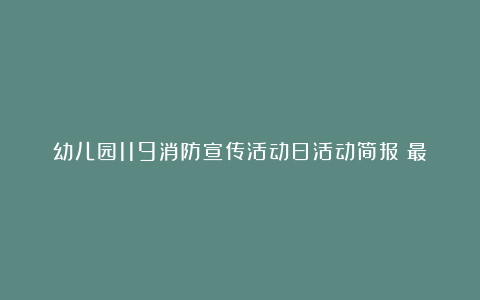 幼儿园119消防宣传活动日活动简报 最